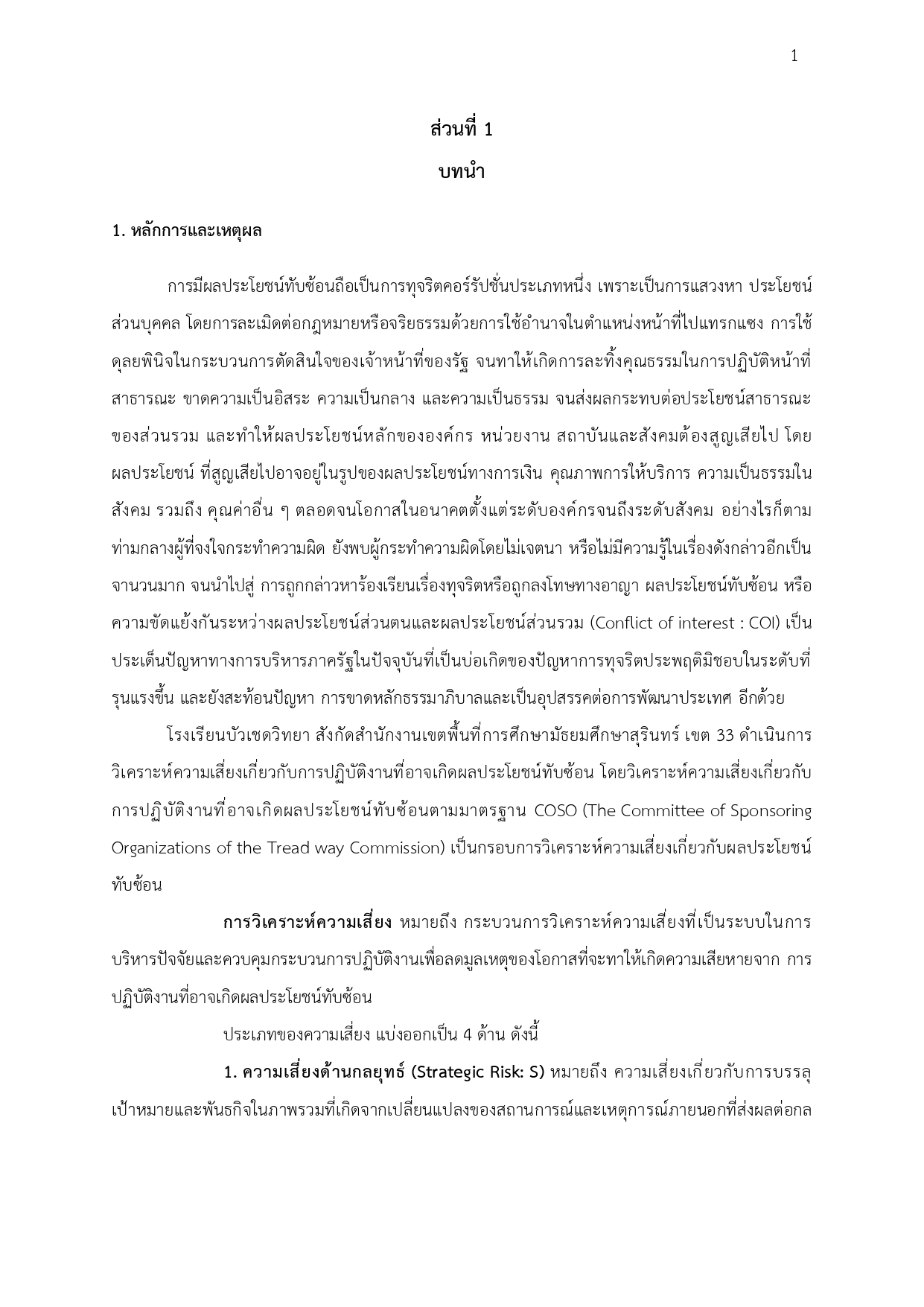 1

ส่วนที่ 1

บทนำ

1. หลักการและเหตุผล

การมีผลประโยชน์ทับซ้อนถือเป็นการทุจริตคอร์รัปชั่นประเภทหนึ่ง เพราะเป็นการแสวงหา ประโยชน์ส่วนบุคคล โดยการละเมิดต่อกฎหมายหรือจริยธรรมด้วยการใช้อำนาจในตำแหน่งหน้าที่ไปแทรกแซง การใช้ดุลยพินิจในกระบวนการตัดสินใจของเจ้าหน้าที่ของรัฐ จนทาให้เกิดการละทิ้งคุณธรรมในการปฏิบัติหน้าที่สาธารณะ ขาดความเป็นอิสระ ความเป็นกลาง และความเป็นธรรม จนส่งผลกระทบต่อประโยชน์สาธารณะของส่วนรวม และทำให้ผลประโยชน์หลักขององค์กร หน่วยงาน สถาบันและสังคมต้องสูญเสียไป โดยผลประโยชน์ ที่สูญเสียไปอาจอยู่ในรูปของผลประโยชน์ทางการเงิน คุณภาพการให้บริการ ความเป็นธรรมในสังคม รวมถึง คุณค่าอื่น ๆ ตลอดจนโอกาสในอนาคตตั้งแต่ระดับองค์กรจนถึงระดับสังคม อย่างไรก็ตาม ท่ามกลางผู้ที่จงใจกระทำความผิด ยังพบผู้กระทำความผิดโดยไม่เจตนา หรือไม่มีความรู้ในเรื่องดังกล่าวอีกเป็นจานวนมาก จนนำไปสู่ การถูกกล่าวหาร้องเรียนเรื่องทุจริตหรือถูกลงโทษทางอาญา ผลประโยชน์ทับซ้อน หรือความขัดแย้งกันระหว่างผลประโยชน์ส่วนตนและผลประโยชน์ส่วนรวม (Conflict of interest : COI) เป็นประเด็นปัญหาทางการบริหารภาครัฐในปัจจุบันที่เป็นบ่อเกิดของปัญหาการทุจริตประพฤติมิชอบในระดับที่รุนแรงขึ้น และยังสะท้อนปัญหา การขาดหลักธรรมาภิบาลและเป็นอุปสรรคต่อการพัฒนาประเทศ อีกด้วย

โรงเรียนบัวเชดวิทยา สังกัดสำนักงานเขตพื้นที่การศึกษามัธยมศึกษาสุรินทร์ เขต 33 ดำเนินการวิเคราะห์ความเสี่ยงเกี่ยวกับการปฏิบัติงานที่อาจเกิดผลประโยชน์ทับซ้อน โดยวิเคราะห์ความเสี่ยงเกี่ยวกับการปฏิบัติงานที่อาจเกิดผลประโยชน์ทับซ้อนตามมาตรฐาน COSO (The Committee of Sponsoring Organizations of the Tread way Commission) เป็นกรอบการวิเคราะห์ความเสี่ยงเกี่ยวกับผลประโยชน์ทับซ้อน

การวิเคราะห์ความเสี่ยง หมายถึง กระบวนการวิเคราะห์ความเสี่ยงที่เป็นระบบในการบริหารปัจจัยและควบคุมกระบวนการปฏิบัติงานเพื่อลดมูลเหตุของโอกาสที่จะทาให้เกิดความเสียหายจาก การปฏิบัติงานที่อาจเกิดผลประโยชน์ทับซ้อน

ประเภทของความเสี่ยง แบ่งออกเป็น 4 ด้าน ดังนี้

1. ความเสี่ยงด้านกลยุทธ์ (Strategic Risk: S) หมายถึง ความเสี่ยงเกี่ยวกับการบรรลุเป้าหมายและพันธกิจในภาพรวมที่เกิดจากเปลี่ยนแปลงของสถานการณ์และเหตุการณ์ภายนอกที่ส่งผลต่อกล